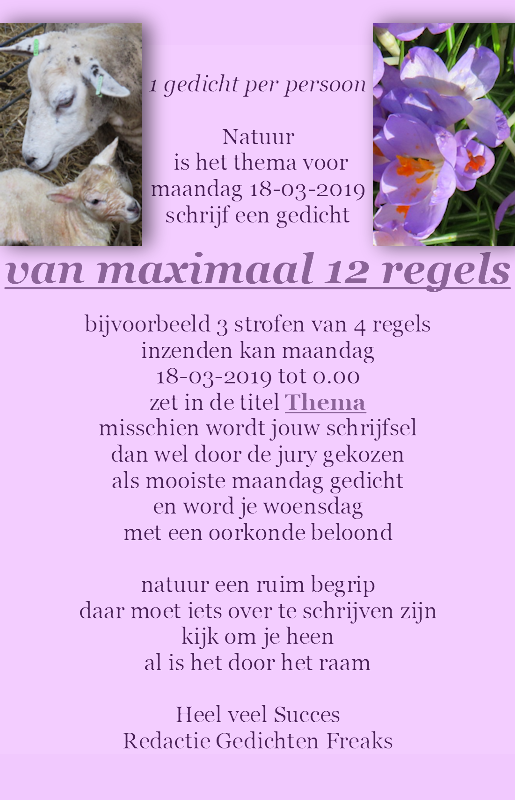 1 gedicht per persoon

Natuur
is het thema voor
maandag 18-03-2019
schrijf een gedicht

van maximaal 12 regels

bijvoorbeeld 3 strofen van 4 regels
inzenden kan maandag
18-03-2019 tot 0.00
zet in de titel Thema
misschien wordt jouw schrijfsel
dan wel door de jury gekozen
als mooiste maandag gedicht
en word je woensdag
met een oorkonde beloond

natuur een ruim begrip
daar moet iets over te schrijven zijn
kijk om je heen
al is het door het raam

Heel veel Succes
Redactie Gedichten Freaks